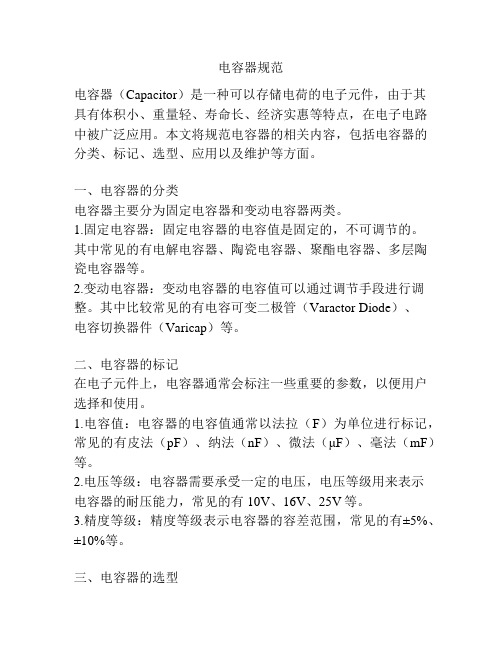 电容器规范

电容器（Capacitor）是一种可以存储电荷的电子元件，由于其具有体积小、重量轻、寿命长、经济实惠等特点，在电子电路中被广泛应用。本文将规范电容器的相关内容，包括电容器的分类、标记、选型、应用以及维护等方面。

一、电容器的分类
电容器主要分为固定电容器和变动电容器两类。
1.固定电容器：固定电容器的电容值是固定的，不可调节的。其中常见的有电解电容器、陶瓷电容器、聚酯电容器、多层陶瓷电容器等。
2.变动电容器：变动电容器的电容值可以通过调节手段进行调整。其中比较常见的有电容可变二极管（Varactor Diode）、电容切换器件（Varicap）等。

二、电容器的标记
在电子元件上，电容器通常会标注一些重要的参数，以便用户选择和使用。
1.电容值：电容器的电容值通常以法拉（F）为单位进行标记，常见的有皮法（pF）、纳法（nF）、微法（μF）、毫法（mF）等。
2.电压等级：电容器需要承受一定的电压，电压等级用来表示电容器的耐压能力，常见的有 10V、16V、25V 等。
3.精度等级：精度等级表示电容器的容差范围，常见的有±5%、±10%等。

三、电容器的选型